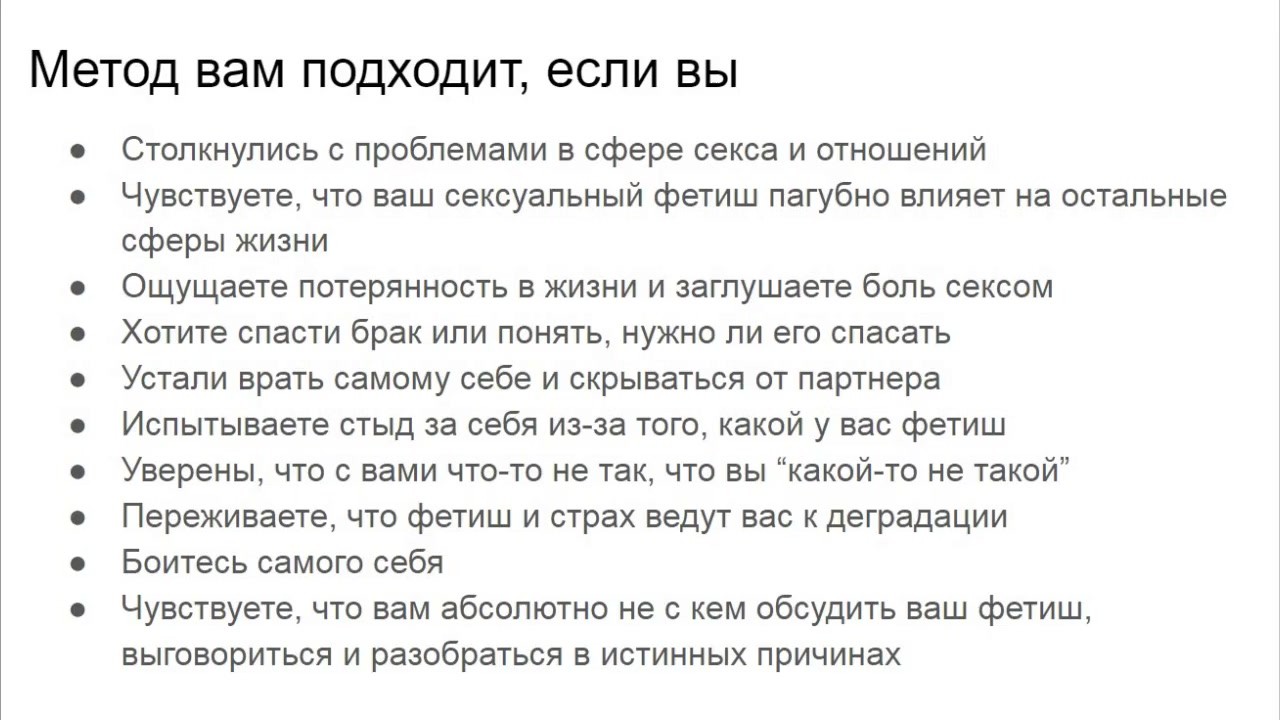 Метод вам подходит, если вы

• Столкнулись с проблемами в сфере секса и отношений
• Чувствуете, что ваш сексуальный фетиш пагубно влияет на остальные сферы жизни
• Ощущаете потерянность в жизни и заглушаете боль сексом
• Хотите спасти брак или понять, нужно ли его спасать
• Устали врать самому себе и скрываться от партнера
• Испытываете стыд за себя из-за того, какой у вас фетиш
• Уверены, что с вами что-то не так, что вы "какой-то не такой"
• Переживаете, что фетиш и страх ведут вас к деградации
• Боитесь самого себя
• Чувствуете, что вам абсолютно не с кем обсудить ваш фетиш, выговориться и разобраться в истинных причинах